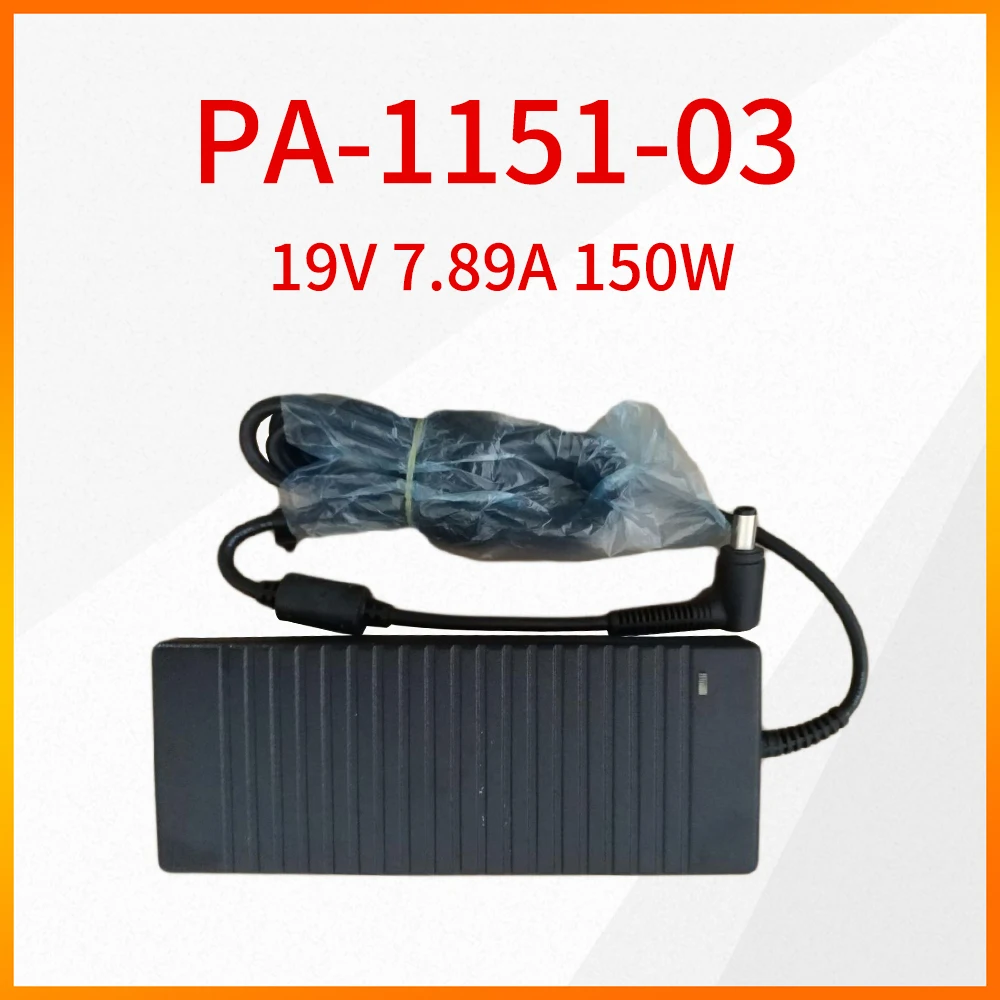 PA-1151-03

19V 7.89A 150W